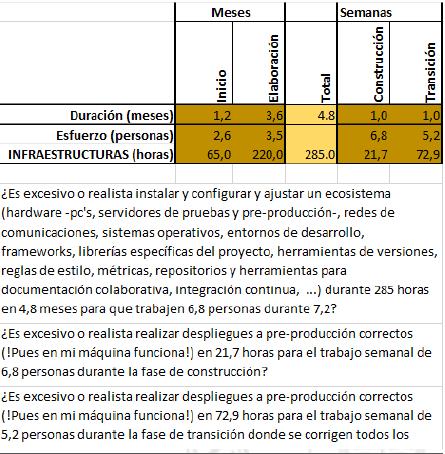 | | Meses | | | Semanas | |
|---|---|---|---|---|---|
| | Inicio | Elaboración | Total | Construcción | Transición |
| Duración (meses) | 1,2 | 3,6 | 4.8 | 1,0 | 1,0 |
| Esfuerzo (personas) | 2,6 | 3,5 | | 6,8 | 5,2 |
| INFRAESTRUCTURAS (horas) | 65,0 | 220,0 | 285.0 | 21,7 | 72,9 |

¿Es excesivo o realista instalar y configurar y ajustar un ecosistema (hardware -pc's, servidores de pruebas y pre-producción-, redes de comunicaciones, sistemas operativos, entornos de desarrollo, frameworks, librerías específicas del proyecto, herramientas de versiones, reglas de estilo, métricas, repositorios y herramientas para documentación colaborativa, integración continua, ...) durante 285 horas en 4,8 meses para que trabajen 6,8 personas durante 7,2?

¿Es excesivo o realista realizar despliegues a pre-producción correctos (!Pues en mi máquina funciona!) en 21,7 horas para el trabajo semanal de 6,8 personas durante la fase de construcción?

¿Es excesivo o realista realizar despliegues a pre-producción correctos (!Pues en mi máquina funciona!) en 72,9 horas para el trabajo semanal de 5,2 personas durante la fase de transición donde se corrigen todos los